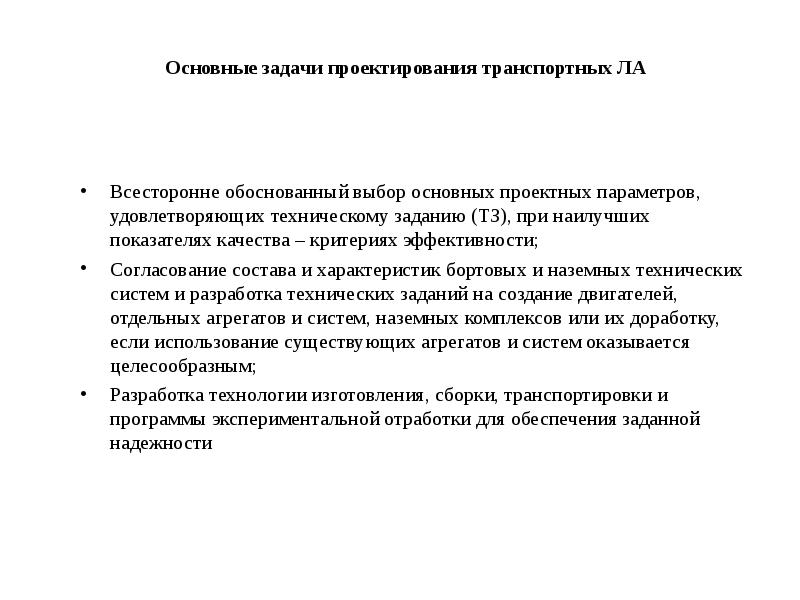 Основные задачи проектирования транспортных ЛА

• Всесторонне обоснованный выбор основных проектных параметров, удовлетворяющих техническому заданию (ТЗ), при наилучших показателях качества – критериях эффективности;

• Согласование состава и характеристик бортовых и наземных технических систем и разработка технических заданий на создание двигателей, отдельных агрегатов и систем, наземных комплексов или их доработку, если использование существующих агрегатов и систем оказывается целесообразным;

• Разработка технологии изготовления, сборки, транспортировки и программы экспериментальной отработки для обеспечения заданной надежности